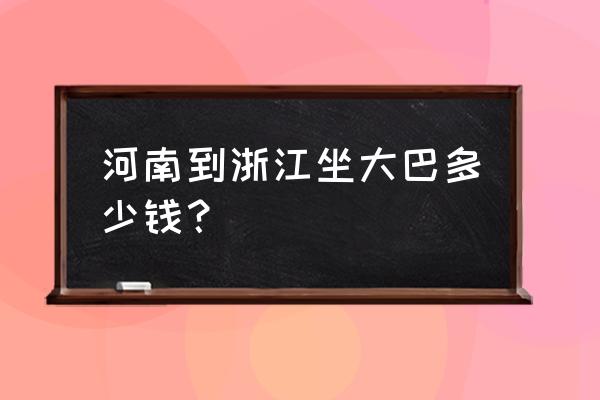 河南到浙江坐大巴多少钱?